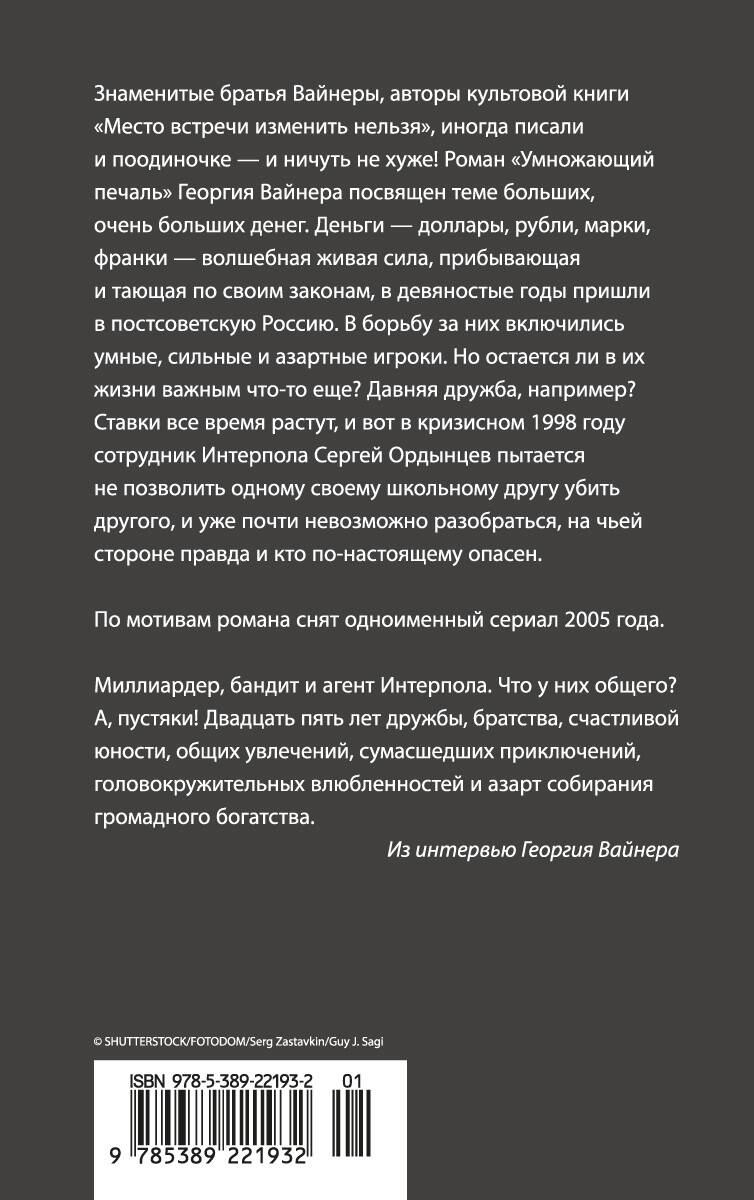 Знаменитые братья Вайнеры, авторы культовой книги «Место встречи изменить нельзя», иногда писали и поодиночке — и ничуть не хуже! Роман «Умножающий печаль» Георгия Вайнера посвящен теме больших, очень больших денег. Деньги — доллары, рубли, марки, франки — волшебная живая сила, прибывающая и тающая по своим законам, в девяностые годы пришли в постсоветскую Россию. В борьбу за них включились умные, сильные и азартные игроки. Но остается ли в их жизни важным что-то еще? Давняя дружба, например? Ставки все время растут, и вот в кризисном 1998 году сотрудник Интерпола Сергей Ордынцев пытается не позволить одному своему школьному другу убить другого, и уже почти невозможно разобраться, на чьей стороне правда и кто по-настоящему опасен.

По мотивам романа снят одноименный сериал 2005 года.

Миллиардер, бандит и агент Интерпола. Что у них общего? А, пустяки! Двадцать пять лет дружбы, братства, счастливой юности, общих увлечений, сумасшедших приключений, головокружительных влюбленностей и азарт собирания громадного богатства.

Из интервью Георгия Вайнера

© SHUTTERSTOCK/FOTODOM/Serg Zastavkin/Guy J. Sagi

ISBN 978-5-389-22193-2 01

9 785389 221932